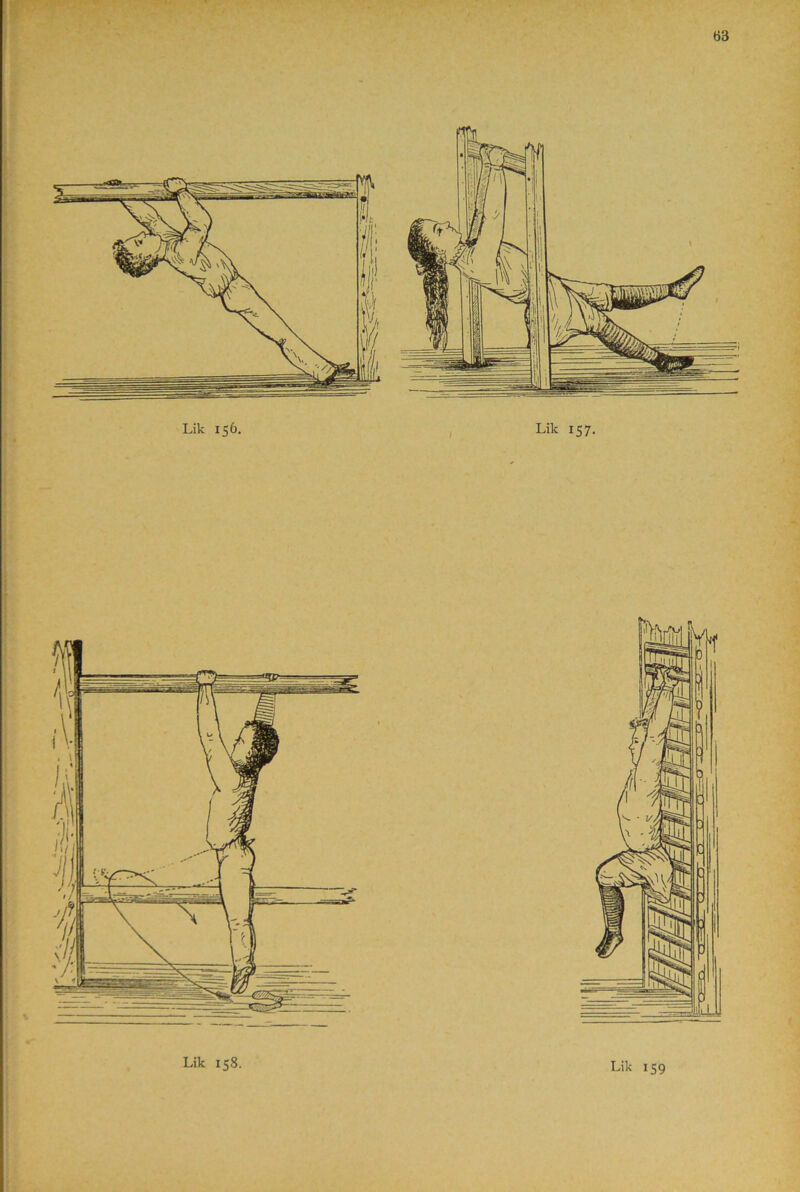 63

Lik 156.

Lik 157.

Lik 158.

Lik 159